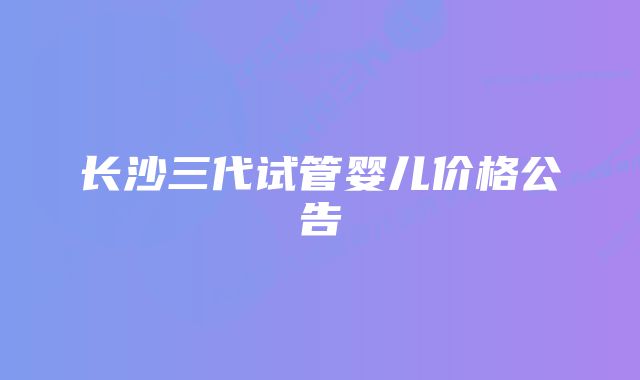 长沙三代试管婴儿价格公告